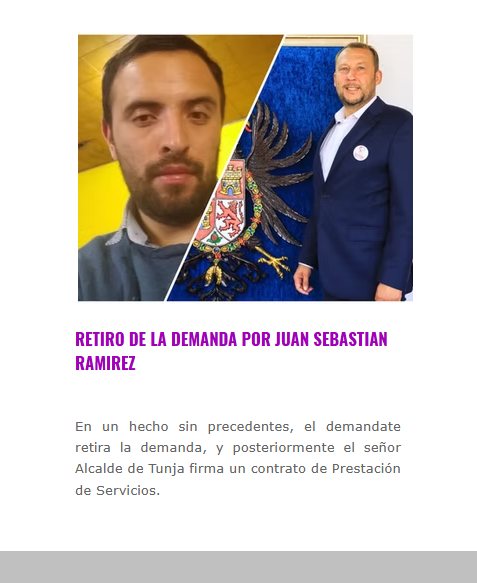 RETIRO DE LA DEMANDA POR JUAN SEBASTIAN RAMIREZ

En un hecho sin precedentes, el demandate retira la demanda, y posteriormente el señor Alcalde de Tunja firma un contrato de Prestación de Servicios.